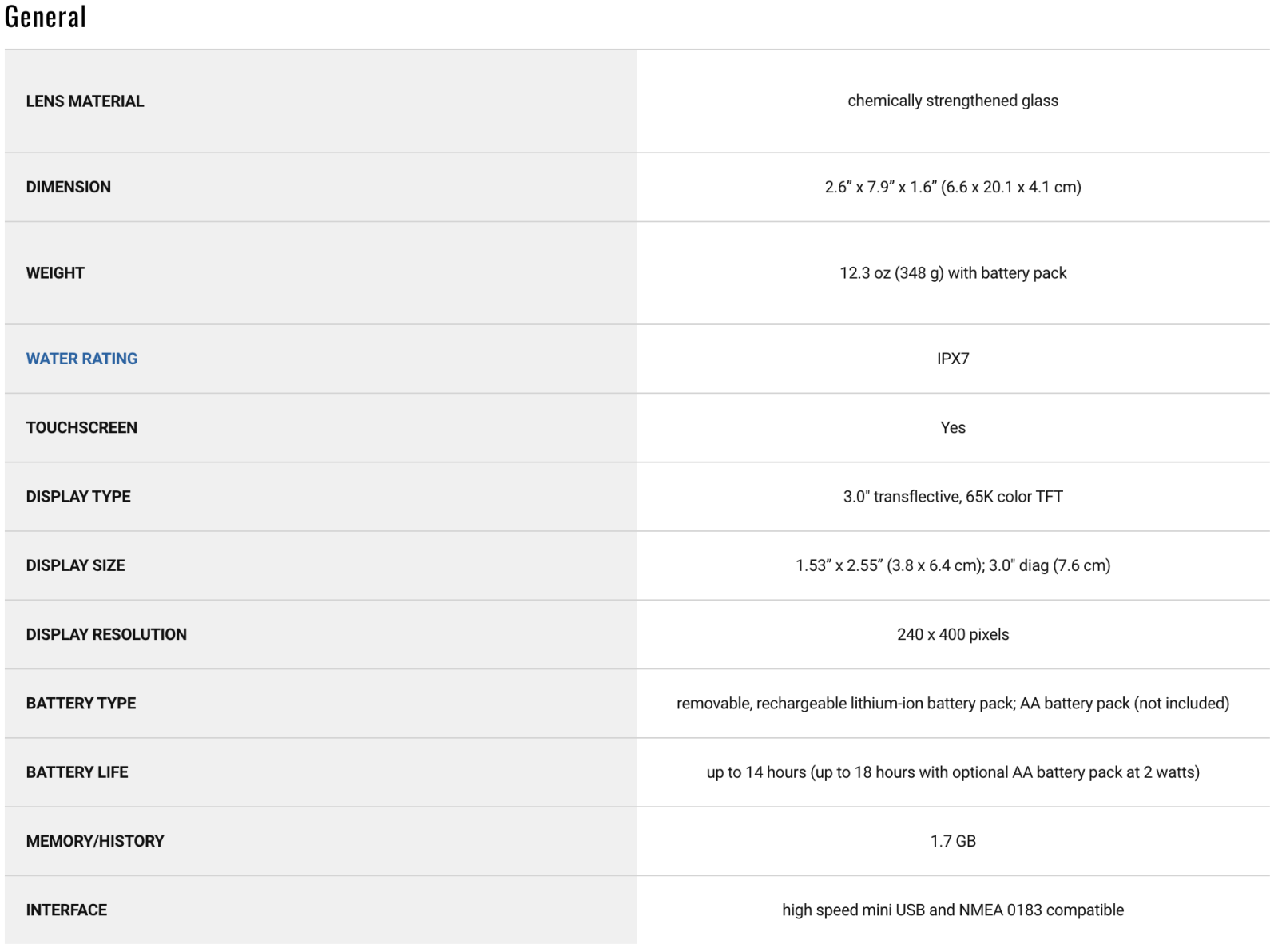 General

| | |
|---|---|
| LENS MATERIAL | chemically strengthened glass |
| DIMENSION | 2.6” x 7.9” x 1.6” (6.6 x 20.1 x 4.1 cm) |
| WEIGHT | 12.3 oz (348 g) with battery pack |
| WATER RATING | IPX7 |
| TOUCHSCREEN | Yes |
| DISPLAY TYPE | 3.0" transflective, 65K color TFT |
| DISPLAY SIZE | 1.53” x 2.55” (3.8 x 6.4 cm); 3.0" diag (7.6 cm) |
| DISPLAY RESOLUTION | 240 x 400 pixels |
| BATTERY TYPE | removable, rechargeable lithium-ion battery pack; AA battery pack (not included) |
| BATTERY LIFE | up to 14 hours (up to 18 hours with optional AA battery pack at 2 watts) |
| MEMORY/HISTORY | 1.7 GB |
| INTERFACE | high speed mini USB and NMEA 0183 compatible |